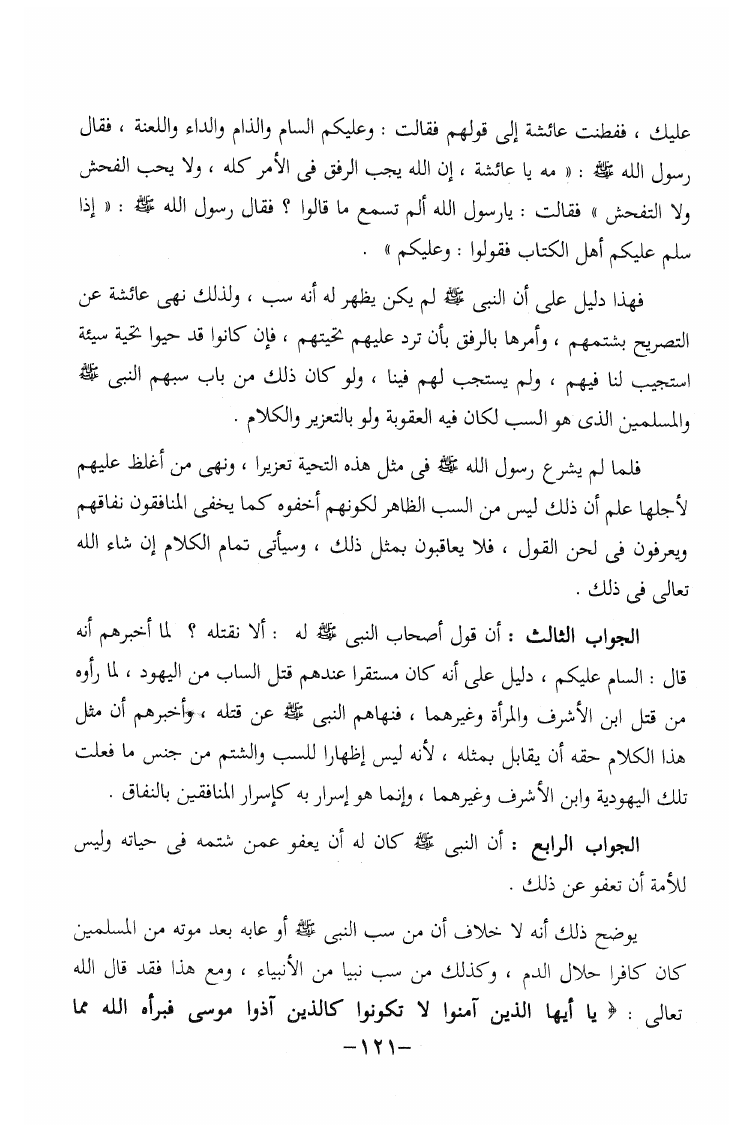 عليك ، ففطنت عائشة إلى قولهم فقالت : وعليكم السام والذام والداء واللعنة ، فقال رسول الله ﷺ : « مه يا عائشة ، إن الله يجب الرفق فى الأمر كله ، ولا يحب الفحش ولا التفحش » فقالت : يارسول الله ألم تسمع ما قالوا ؟ فقال رسول الله ﷺ : « إذا سلم عليكم أهل الكتاب فقولوا : وعليكم » .

فهذا دليل على أن النبى ﷺ لم يكن يظهر له أنه سب ، ولذلك نهى عائشة عن التصريح بشتمهم ، وأمرها بالرفق بأن ترد عليهم تحيتهم ، فإن كانوا قد حيوا تحية سيئة استجيب لنا فيهم ، ولم يستجب لهم فينا ، ولو كان ذلك من باب سبهم النبى ﷺ والمسلمين الذى هو السب لكان فيه العقوبة ولو بالتعزير والكلام .

فلما لم يشرع رسول الله ﷺ فى مثل هذه التحية تعزيرا ، ونهى من أغلظ عليهم لأجلها علم أن ذلك ليس من السب الظاهر لكونهم أخفوه كما يخفى المنافقون نفاقهم ويعرفون فى لحن القول ، فلا يعاقبون بمثل ذلك ، وسيأتى تمام الكلام إن شاء الله تعالى فى ذلك .

الجواب الثالث : أن قول أصحاب النبى ﷺ له : ألا نقتله ؟ لما أخبرهم أنه قال : السام عليكم ، دليل على أنه كان مستقرا عندهم قتل الساب من اليهود ، لما رأوه من قتل ابن الأشرف والمرأة وغيرهما ، فنهاهم النبى ﷺ عن قتله ، وأخبرهم أن مثل هذا الكلام حقه أن يقابل بمثله ، لأنه ليس إظهارا للسب والشتم من جنس ما فعلت تلك اليهودية وابن الأشرف وغيرهما ، وإنما هو إسرار به كإسرار المنافقين بالنفاق .

الجواب الرابع : أن النبى ﷺ كان له أن يعفو عمن شتمه فى حياته وليس للأمة أن تعفو عن ذلك .

يوضح ذلك أنه لا خلاف أن من سب النبى ﷺ أو عابه بعد موته من المسلمين كان كافرا حلال الدم ، وكذلك من سب نبيا من الأنبياء ، ومع هذا فقد قال الله تعالى : ﴿ يا أيها الذين آمنوا لا تكونوا كالذين آذوا موسى فبرأه الله مما

-١٢١-